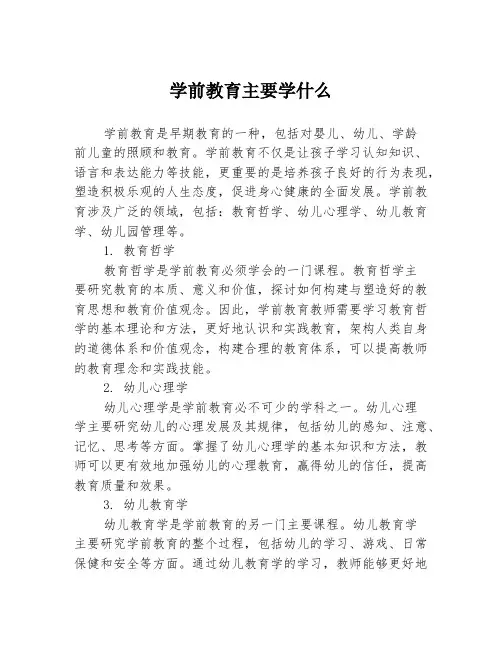 学前教育主要学什么

学前教育是早期教育的一种，包括对婴儿、幼儿、学龄前儿童的照顾和教育。学前教育不仅是让孩子学习认知知识、语言和表达能力等技能，更重要的是培养孩子良好的行为表现，塑造积极乐观的人生态度，促进身心健康的全面发展。学前教育涉及广泛的领域，包括：教育哲学、幼儿心理学、幼儿教育学、幼儿园管理等。

1. 教育哲学

教育哲学是学前教育必须学会的一门课程。教育哲学主要研究教育的本质、意义和价值，探讨如何构建与塑造好的教育思想和教育价值观念。因此，学前教育教师需要学习教育哲学的基本理论和方法，更好地认识和实践教育，架构人类自身的道德体系和价值观念，构建合理的教育体系，可以提高教师的教育理念和实践技能。

2. 幼儿心理学

幼儿心理学是学前教育必不可少的学科之一。幼儿心理学主要研究幼儿的心理发展及其规律，包括幼儿的感知、注意、记忆、思考等方面。掌握了幼儿心理学的基本知识和方法，教师可以更有效地加强幼儿的心理教育，赢得幼儿的信任，提高教育质量和效果。

3. 幼儿教育学

幼儿教育学是学前教育的另一门主要课程。幼儿教育学主要研究学前教育的整个过程，包括幼儿的学习、游戏、日常保健和安全等方面。通过幼儿教育学的学习，教师能够更好地